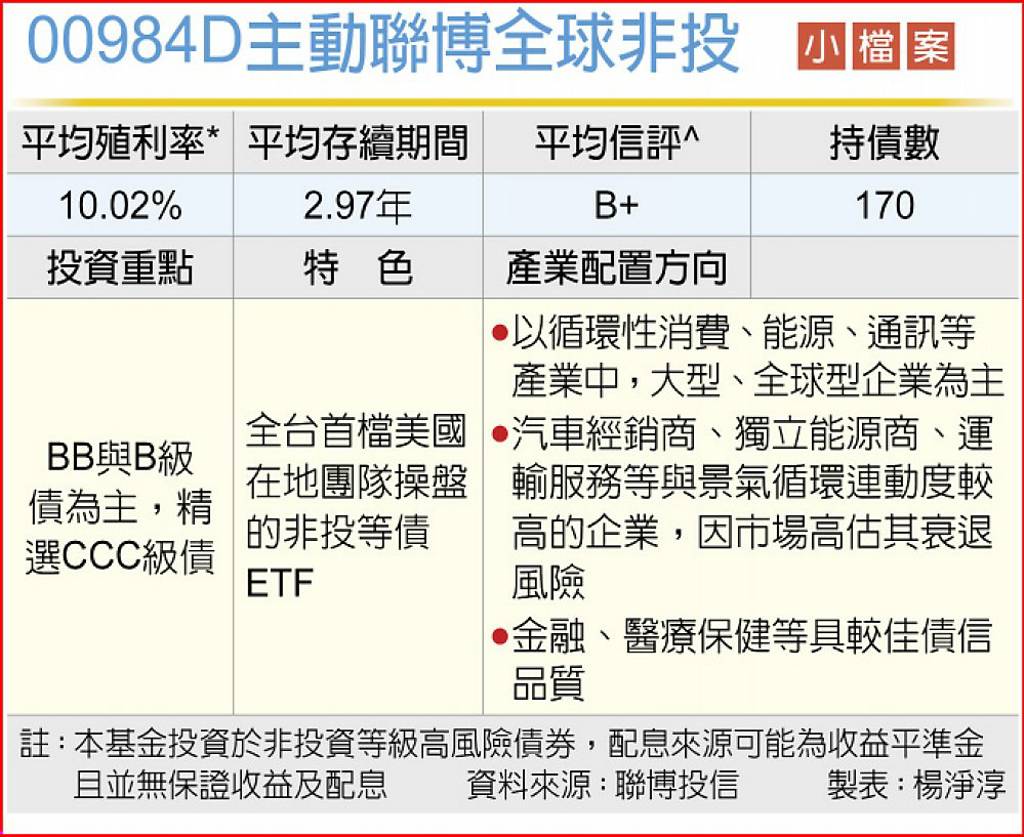 00984D主動聯博全球非投

小檔案

| 平均殖利率* | 平均存續期間 | 平均信評^ | 持債數 |
|---|---|---|---|
| 10.02% | 2.97年 | B+ | 170 |
| 投資重點 | 特　色 | 產業配置方向 | |
| BB與B級債為主，精選CCC級債 | 全台首檔美國在地團隊操盤的非投等債ETF | ●以循環性消費、能源、通訊等產業中，大型、全球型企業為主 ●汽車經銷商、獨立能源商、運輸服務等與景氣循環連動度較高的企業，因市場高估其衰退風險 ●金融、醫療保健等具較佳債信品質 | |

註：本基金投資於非投資等級高風險債券，配息來源可能為收益平準金且並無保證收益及配息　資料來源：聯博投信　製表：楊淨淳